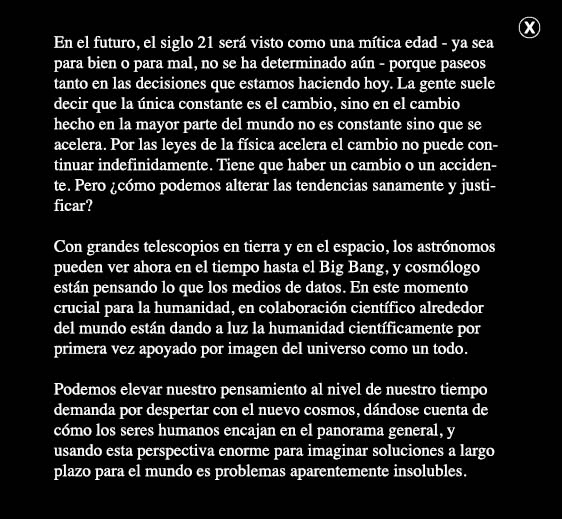 X

En el futuro, el siglo 21 será visto como una mítica edad - ya sea para bien o para mal, no se ha determinado aún - porque paseos tanto en las decisiones que estamos haciendo hoy. La gente suele decir que la única constante es el cambio, sino en el cambio hecho en la mayor parte del mundo no es constante sino que se acelera. Por las leyes de la física acelera el cambio no puede continuar indefinidamente. Tiene que haber un cambio o un accidente. Pero ¿cómo podemos alterar las tendencias sanamente y justificar?

Con grandes telescopios en tierra y en el espacio, los astrónomos pueden ver ahora en el tiempo hasta el Big Bang, y cosmólogo están pensando lo que los medios de datos. En este momento crucial para la humanidad, en colaboración científico alrededor del mundo están dando a luz la humanidad científicamente por primera vez apoyado por imagen del universo como un todo.

Podemos elevar nuestro pensamiento al nivel de nuestro tiempo demanda por despertar con el nuevo cosmos, dándose cuenta de cómo los seres humanos encajan en el panorama general, y usando esta perspectiva enorme para imaginar soluciones a largo plazo para el mundo es problemas aparentemente insolubles.